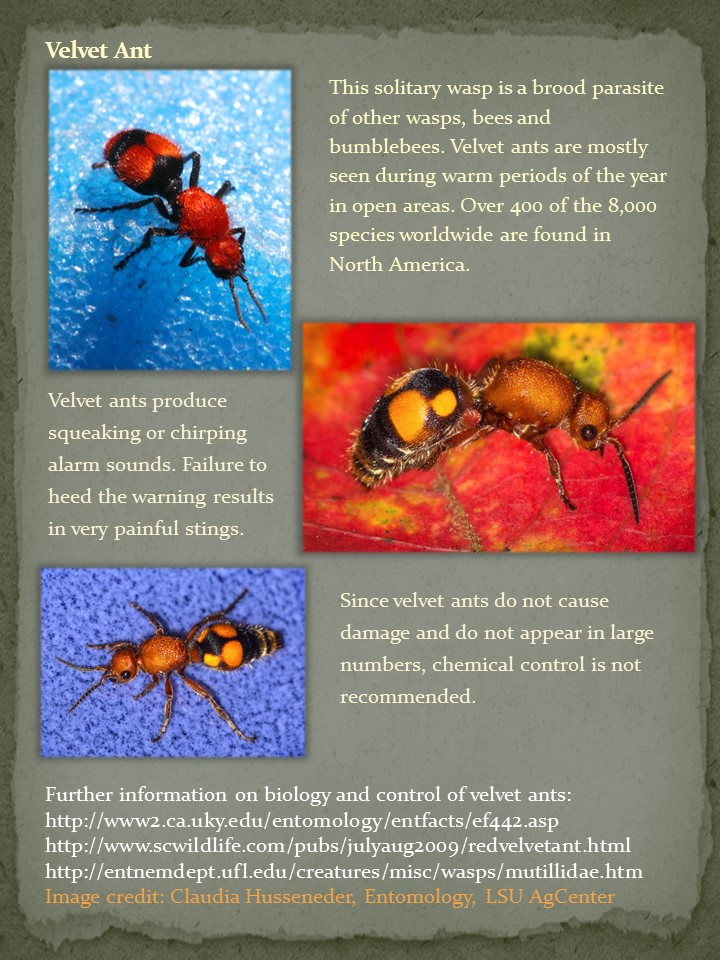 Velvet Ant

This solitary wasp is a brood parasite of other wasps, bees and bumblebees. Velvet ants are mostly seen during warm periods of the year in open areas. Over 400 of the 8,000 species worldwide are found in North America.

Velvet ants produce squeaking or chirping alarm sounds. Failure to heed the warning results in very painful stings.

Since velvet ants do not cause damage and do not appear in large numbers, chemical control is not recommended.

Further information on biology and control of velvet ants:
http://www2.ca.uky.edu/entomology/entfacts/ef442.asp
http://www.scwildlife.com/pubs/julyaug2009/redvelvetant.html
http://entnemdept.ufl.edu/creatures/misc/wasps/mutillidae.htm
Image credit: Claudia Husseneder, Entomology, LSU AgCenter